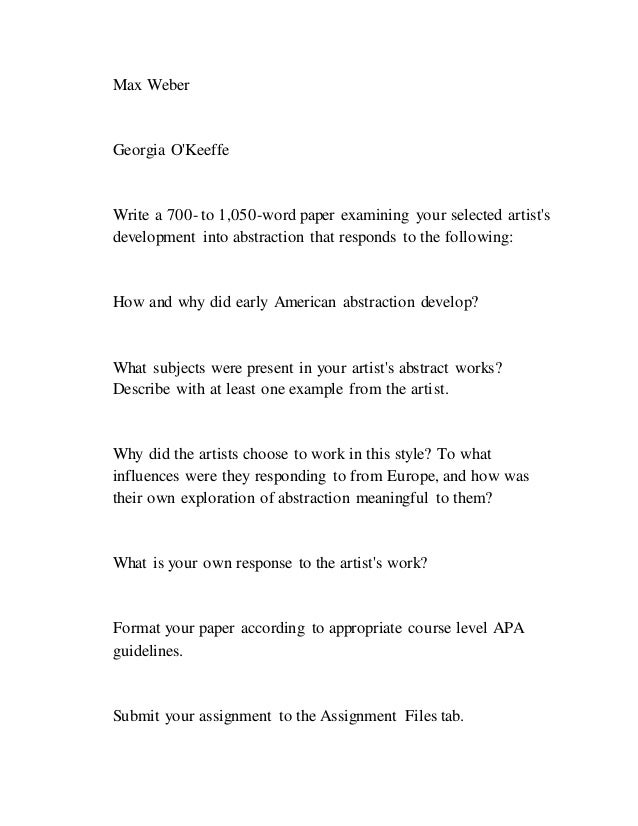 Max Weber

Georgia O'Keeffe

Write a 700- to 1,050-word paper examining your selected artist's development into abstraction that responds to the following:

How and why did early American abstraction develop?

What subjects were present in your artist's abstract works? Describe with at least one example from the artist.

Why did the artists choose to work in this style? To what influences were they responding to from Europe, and how was their own exploration of abstraction meaningful to them?

What is your own response to the artist's work?

Format your paper according to appropriate course level APA guidelines.

Submit your assignment to the Assignment Files tab.